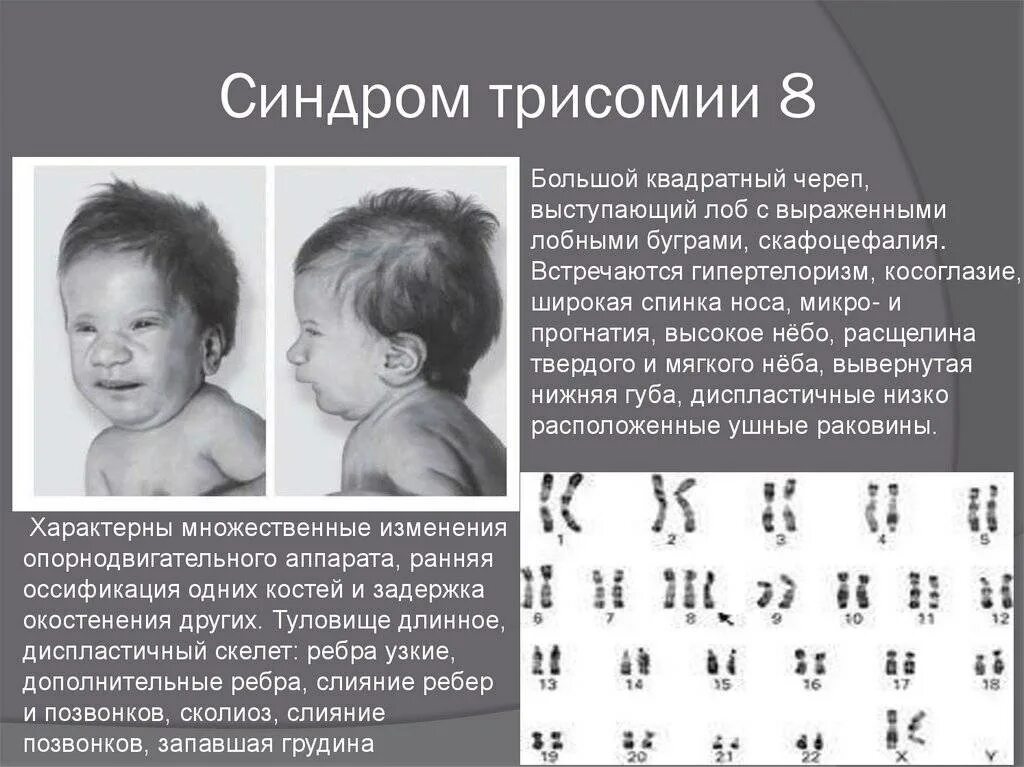 Синдром трисомии 8

Большой квадратный череп, выступающий лоб с выраженными лобными буграми, скафоцефалия. Встречаются гипертелоризм, косоглазие, широкая спинка носа, микро- и прогнатия, высокое нёбо, расщелина твердого и мягкого нёба, вывернутая нижняя губа, диспластичные низко расположенные ушные раковины.

Характерны множественные изменения опорнодвигательного аппарата, ранняя оссификация одних костей и задержка окостенения других. Туловище длинное, диспластичный скелет: ребра узкие, дополнительные ребра, слияние ребер и позвонков, сколиоз, слияние позвонков, запавшая грудина

1 2 3 4 5
6 7 8 9 10 11 12
13 14 15 16 17 18
19 20 21 22 X Y